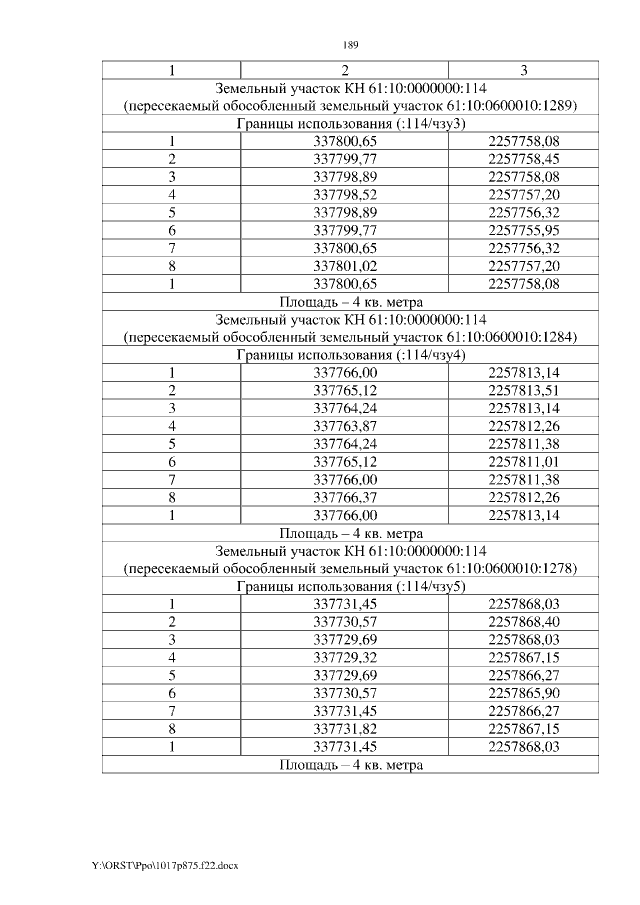 189

| 1 | 2 | 3 |
|---|---|---|
| Земельный участок КН 61:10:0000000:114 (пересекаемый обособленный земельный участок 61:10:0600010:1289) | | |
| Границы использования (:114/чзу3) | | |
| 1 | 337800,65 | 2257758,08 |
| 2 | 337799,77 | 2257758,45 |
| 3 | 337798,89 | 2257758,08 |
| 4 | 337798,52 | 2257757,20 |
| 5 | 337798,89 | 2257756,32 |
| 6 | 337799,77 | 2257755,95 |
| 7 | 337800,65 | 2257756,32 |
| 8 | 337801,02 | 2257757,20 |
| 1 | 337800,65 | 2257758,08 |
| Площадь – 4 кв. метра | | |
| Земельный участок КН 61:10:0000000:114 (пересекаемый обособленный земельный участок 61:10:0600010:1284) | | |
| Границы использования (:114/чзу4) | | |
| 1 | 337766,00 | 2257813,14 |
| 2 | 337765,12 | 2257813,51 |
| 3 | 337764,24 | 2257813,14 |
| 4 | 337763,87 | 2257812,26 |
| 5 | 337764,24 | 2257811,38 |
| 6 | 337765,12 | 2257811,01 |
| 7 | 337766,00 | 2257811,38 |
| 8 | 337766,37 | 2257812,26 |
| 1 | 337766,00 | 2257813,14 |
| Площадь – 4 кв. метра | | |
| Земельный участок КН 61:10:0000000:114 (пересекаемый обособленный земельный участок 61:10:0600010:1278) | | |
| Границы использования (:114/чзу5) | | |
| 1 | 337731,45 | 2257868,03 |
| 2 | 337730,57 | 2257868,40 |
| 3 | 337729,69 | 2257868,03 |
| 4 | 337729,32 | 2257867,15 |
| 5 | 337729,69 | 2257866,27 |
| 6 | 337730,57 | 2257865,90 |
| 7 | 337731,45 | 2257866,27 |
| 8 | 337731,82 | 2257867,15 |
| 1 | 337731,45 | 2257868,03 |
| Площадь – 4 кв. метра | | |

Y:\ORST\Ppo\1017p875.f22.docx